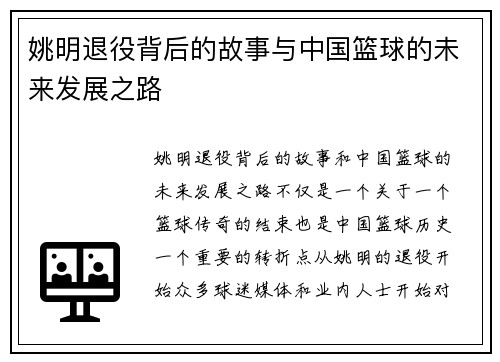 姚明退役背后的故事与中国篮球的未来发展之路

姚明退役背后的故事和中国篮球的未来发展之路不仅是一个关于一个篮球传奇的结束也是中国篮球历史一个重要的转折点从姚明的退役开始众多球迷媒体和业内人士开始对